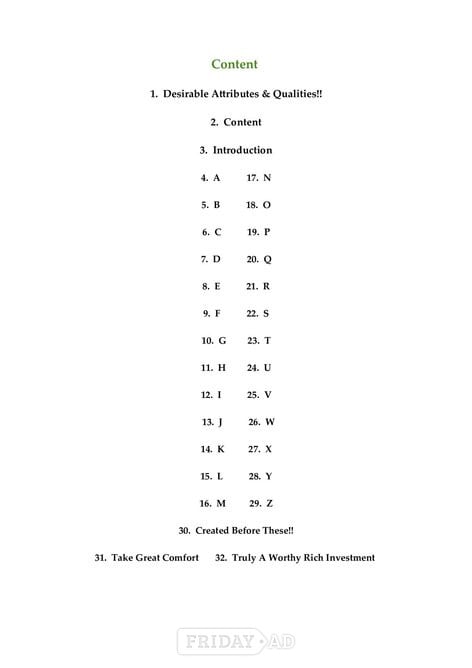 Content

1. Desirable Attributes & Qualities!!

2. Content

3. Introduction

4. A
5. B
6. C
7. D
8. E
9. F
10. G
11. H
12. I
13. J
14. K
15. L
16. M

17. N
18. O
19. P
20. Q
21. R
22. S
23. T
24. U
25. V
26. W
27. X
28. Y
29. Z

30. Created Before These!!

31. Take Great Comfort

32. Truly A Worthy Rich Investment

FRIDAY AD